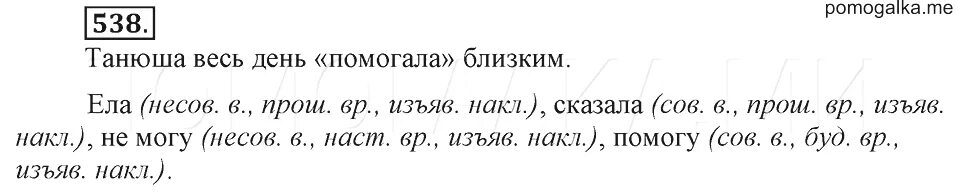 538.

pomogalka.me

Танюша весь день «помогала» близким.

Ела (несов. в., прош. вр., изъяв. накл.), сказала (сов. в., прош. вр., изъяв. накл.), не могу (несов. в., наст. вр., изъяв. накл.), помогу (сов. в., буд. вр., изъяв. накл.).